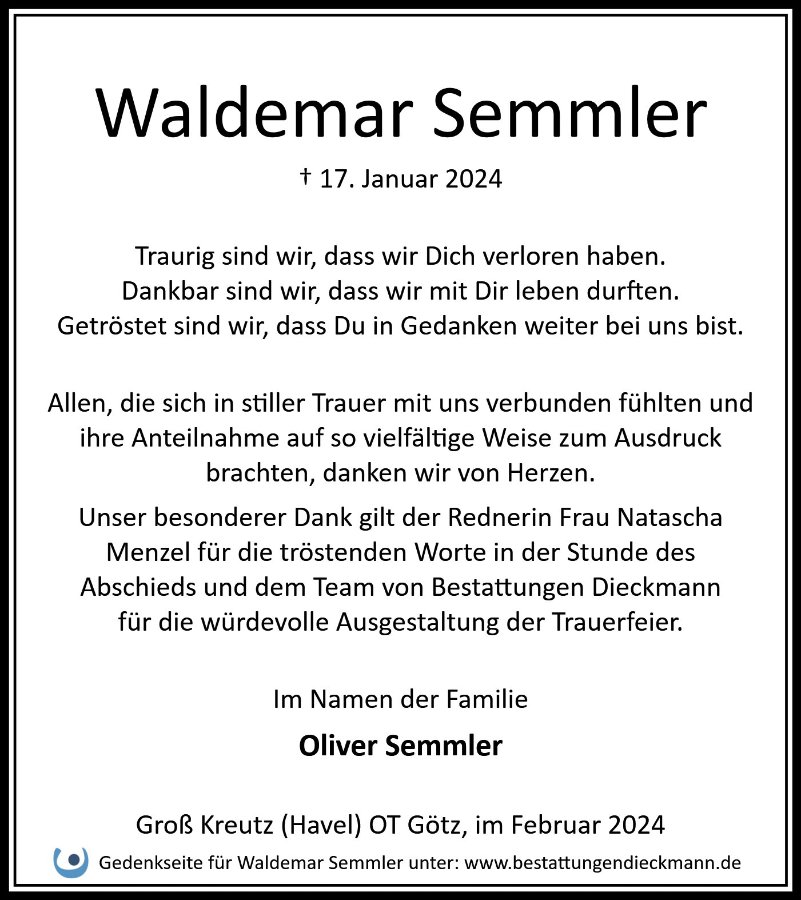 Waldemar Semmler

† 17. Januar 2024

Traurig sind wir, dass wir Dich verloren haben.
Dankbar sind wir, dass wir mit Dir leben durften.
Getröstet sind wir, dass Du in Gedanken weiter bei uns bist.

Allen, die sich in stiller Trauer mit uns verbunden fühlten und ihre Anteilnahme auf so vielfältige Weise zum Ausdruck brachten, danken wir von Herzen.

Unser besonderer Dank gilt der Rednerin Frau Natascha Menzel für die tröstenden Worte in der Stunde des Abschieds und dem Team von Bestattungen Dieckmann für die würdevolle Ausgestaltung der Trauerfeier.

Im Namen der Familie

Oliver Semmler

Groß Kreutz (Havel) OT Götz, im Februar 2024

Gedenkseite für Waldemar Semmler unter: www.bestattungendieckmann.de